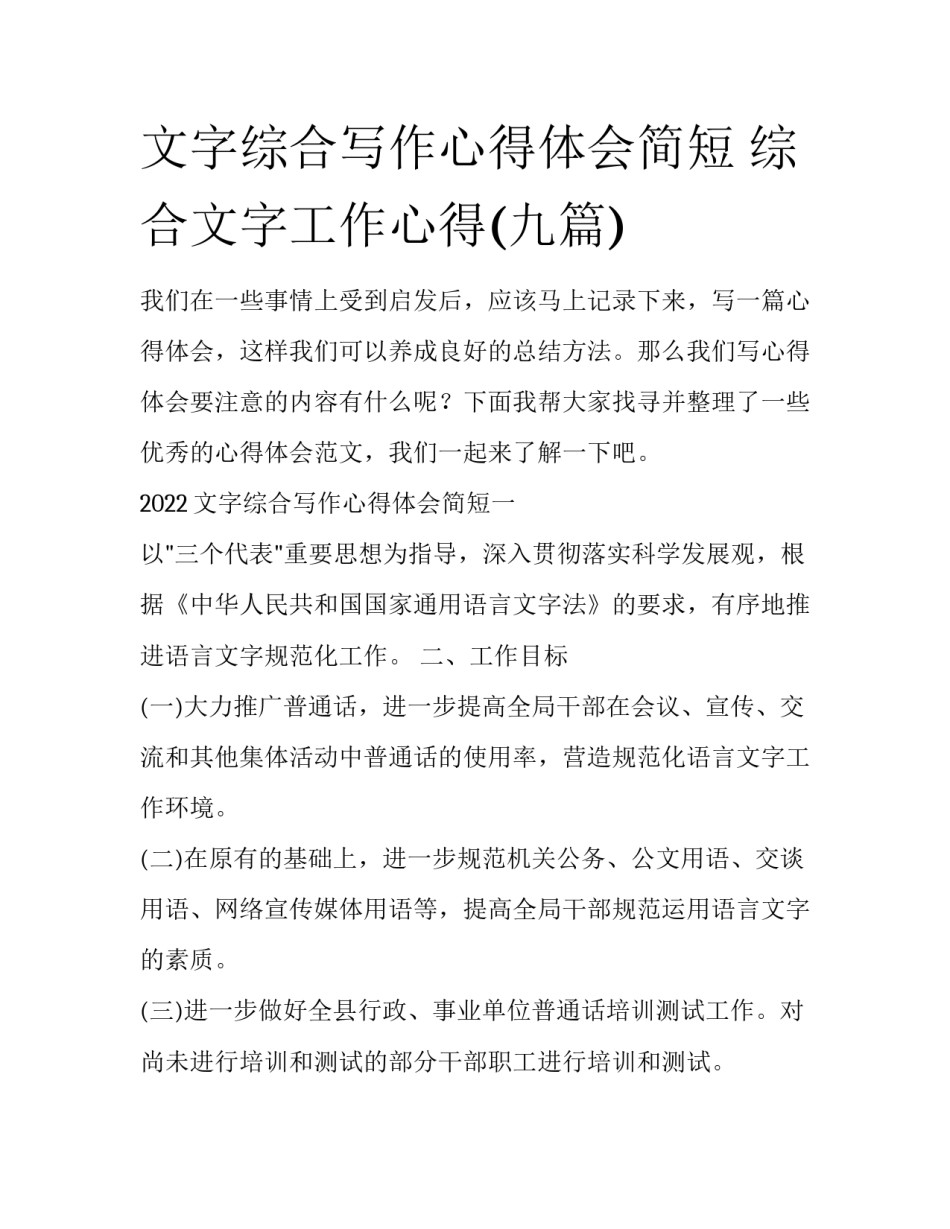 文字综合写作心得体会简短 综合文字工作心得(九篇)

我们在一些事情上受到启发后，应该马上记录下来，写一篇心得体会，这样我们可以养成良好的总结方法。那么我们写心得体会要注意的内容有什么呢？下面我帮大家找寻并整理了一些优秀的心得体会范文，我们一起来了解一下吧。

2022 文字综合写作心得体会简短一

以"三个代表"重要思想为指导，深入贯彻落实科学发展观，根据《中华人民共和国国家通用语言文字法》的要求，有序地推进语言文字规范化工作。 二、工作目标

(一)大力推广普通话，进一步提高全局干部在会议、宣传、交流和其他集体活动中普通话的使用率，营造规范化语言文字工作环境。

(二)在原有的基础上，进一步规范机关公务、公文用语、交谈用语、网络宣传媒体用语等，提高全局干部规范运用语言文字的素质。

(三)进一步做好全县行政、事业单位普通话培训测试工作。对尚未进行培训和测试的部分干部职工进行培训和测试。